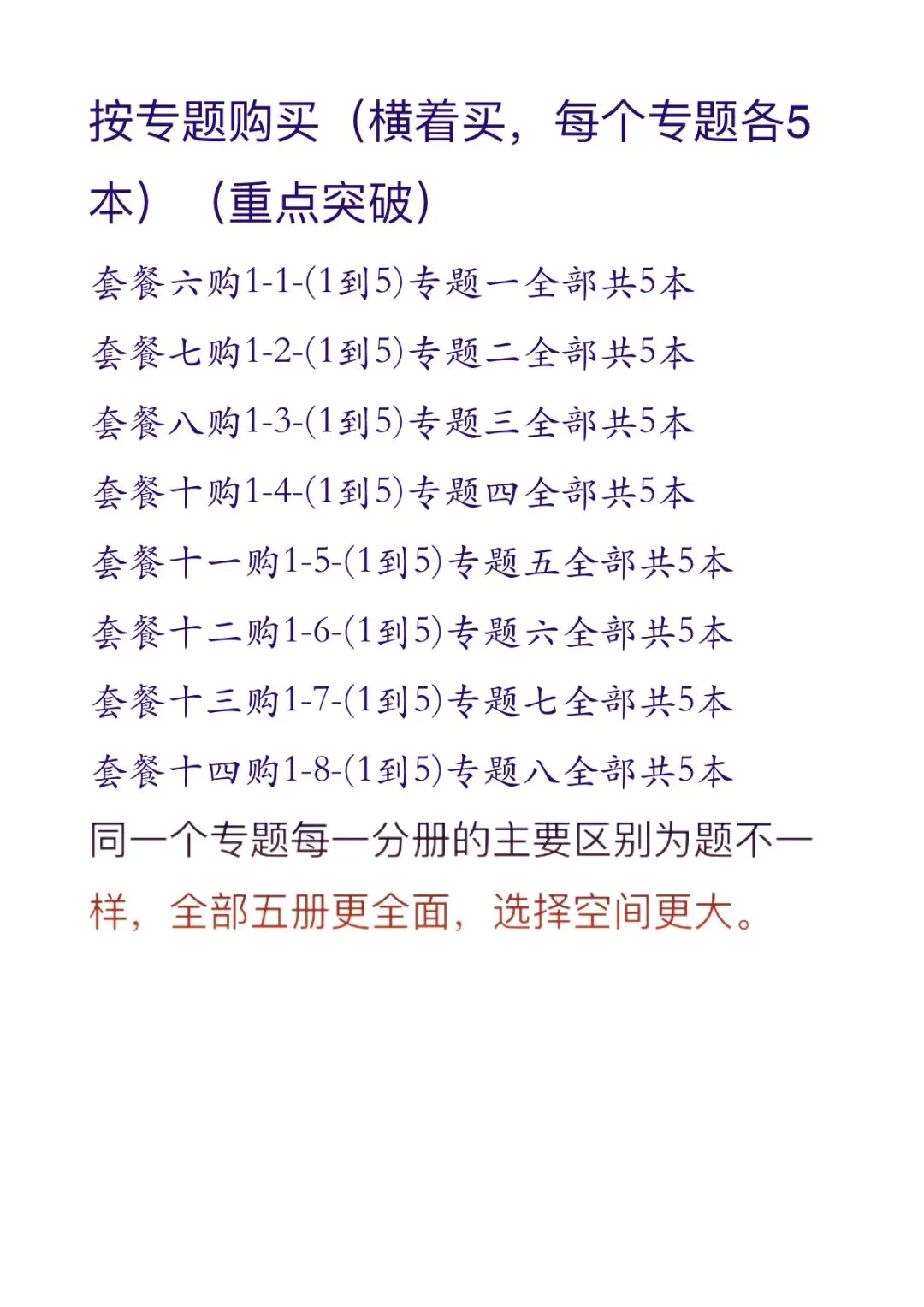 按专题购买（横着买，每个专题各5本）（重点突破）

套餐六购1-1-(1到5)专题一全部共5本

套餐七购1-2-(1到5)专题二全部共5本

套餐八购1-3-(1到5)专题三全部共5本

套餐十购1-4-(1到5)专题四全部共5本

套餐十一购1-5-(1到5)专题五全部共5本

套餐十二购1-6-(1到5)专题六全部共5本

套餐十三购1-7-(1到5)专题七全部共5本

套餐十四购1-8-(1到5)专题八全部共5本

同一个专题每一分册的主要区别为题不一样，全部五册更全面，选择空间更大。